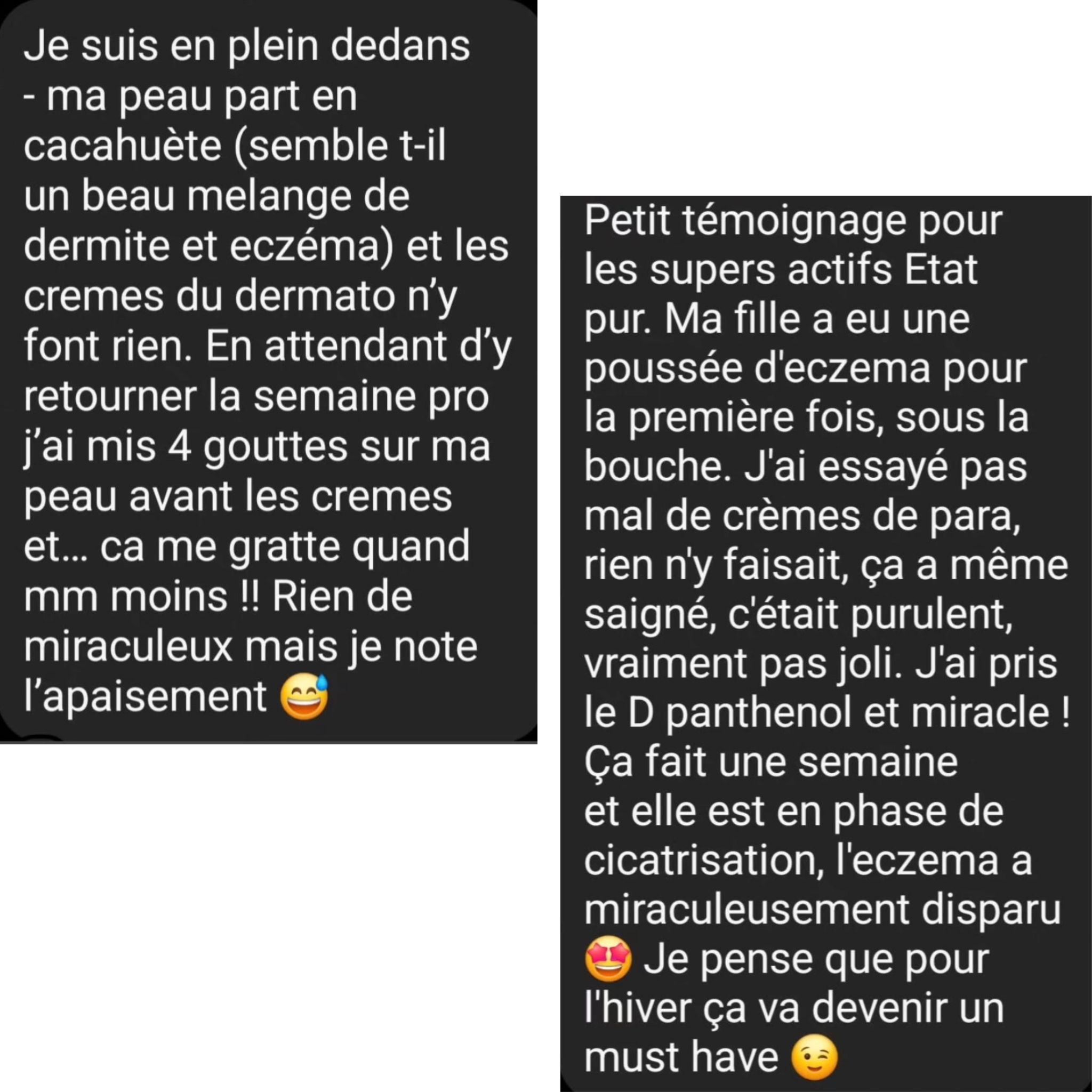 Je suis en plein dedans - ma peau part en cacahuète (semble t-il un beau melange de dermite et eczéma) et les cremes du dermato n'y font rien. En attendant d'y retourner la semaine pro j'ai mis 4 gouttes sur ma peau avant les cremes et... ca me gratte quand mm moins !! Rien de miraculeux mais je note l'apaisement 😅

Petit témoignage pour les supers actifs Etat pur. Ma fille a eu une poussée d'eczema pour la première fois, sous la bouche. J'ai essayé pas mal de crèmes de para, rien n'y faisait, ça a même saigné, c'était purulent, vraiment pas joli. J'ai pris le D panthenol et miracle ! Ça fait une semaine et elle est en phase de cicatrisation, l'eczema a miraculeusement disparu 🤩 Je pense que pour l'hiver ça va devenir un must have 😉